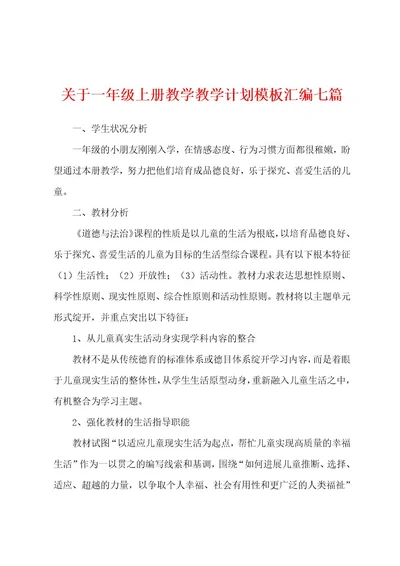 关于一年级上册教学教学计划模板汇编七篇

一、学生状况分析

一年级的小朋友刚刚入学，在情感态度、行为习惯方面都很稚嫩，盼望通过本册教学，努力把他们培育成品德良好，乐于探究、喜爱生活的儿童。

二、教材分析

《道德与法治》课程的性质是以儿童的生活为根底，以培育品德良好、乐于探究、喜爱生活的儿童为目标的生活型综合课程。具有以下根本特征（1）生活性；（2）开放性；（3）活动性。教材力求表达思想性原则、科学性原则、现实性原则、综合性原则和活动性原则。教材将以主题单元形式绽开，并重点突出以下特征：

1、从儿童真实生活动身实现学科内容的整合

教材不是从传统德育的标准体系或德目体系绽开学习内容，而是着眼于儿童现实生活的整体性，从学生生活原型动身，重新融入儿童生活之中，有机整合为学习主题。

2、强化教材的生活指导职能

教材试图“以适应儿童现实生活为起点，帮忙儿童实现高质量的幸福生活”作为一以贯之的编写线索和基调，围绕“如何进展儿童推断、选择、适应、超越的力量，以争取个人幸福、社会有用性和更广泛的人类福祉”